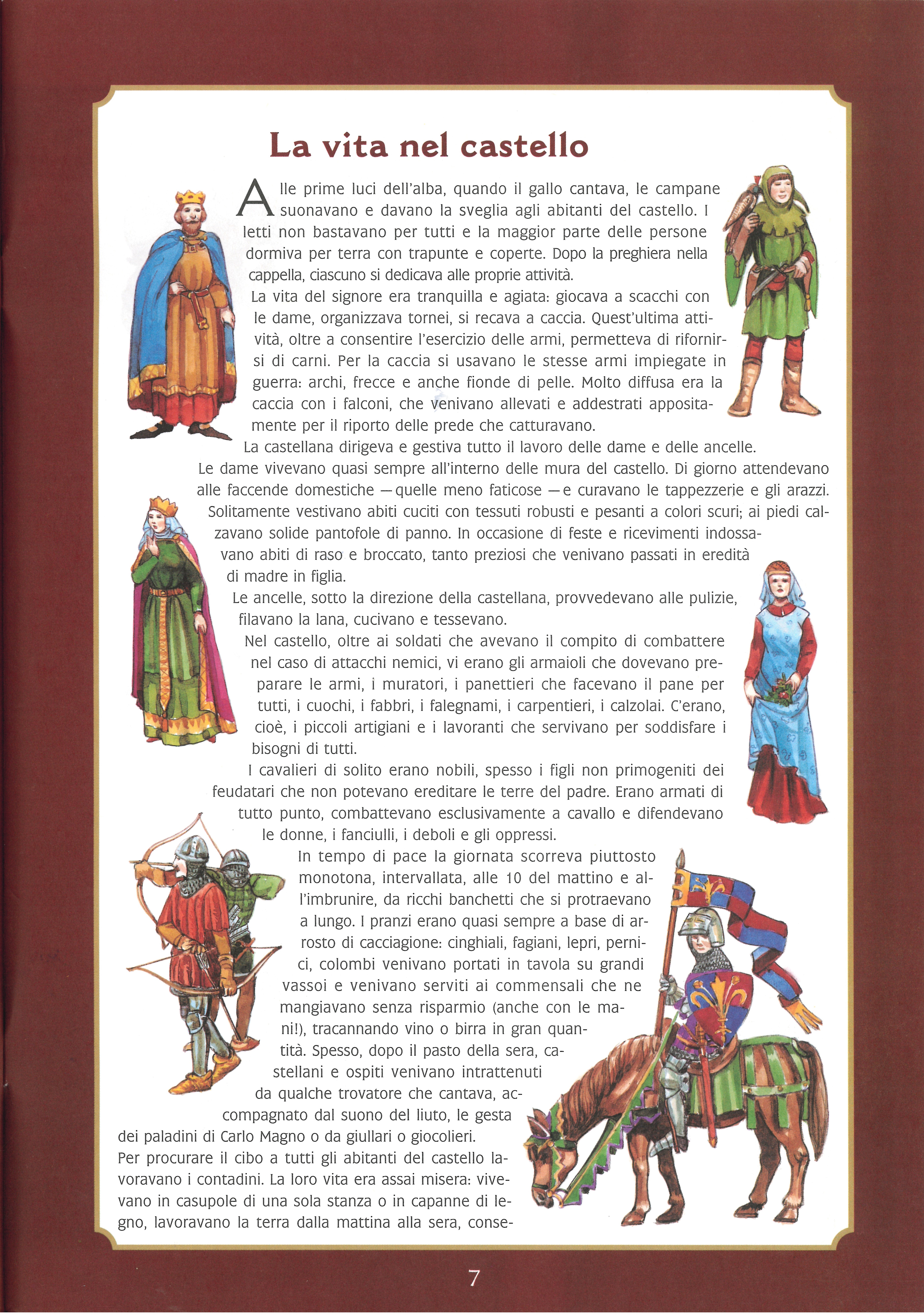 La vita nel castello

Alle prime luci dell'alba, quando il gallo cantava, le campane suonavano e davano la sveglia agli abitanti del castello. I letti non bastavano per tutti e la maggior parte delle persone dormiva per terra con trapunte e coperte. Dopo la preghiera nella cappella, ciascuno si dedicava alle proprie attività.
La vita del signore era tranquilla e agiata: giocava a scacchi con le dame, organizzava tornei, si recava a caccia. Quest'ultima attività, oltre a consentire l'esercizio delle armi, permetteva di rifornirsi di carni. Per la caccia si usavano le stesse armi impiegate in guerra: archi, frecce e anche fionde di pelle. Molto diffusa era la caccia con i falconi, che venivano allevati e addestrati appositamente per il riporto delle prede che catturavano.
La castellana dirigeva e gestiva tutto il lavoro delle dame e delle ancelle.
Le dame vivevano quasi sempre all'interno delle mura del castello. Di giorno attendevano alle faccende domestiche — quelle meno faticose — e curavano le tappezzerie e gli arazzi. Solitamente vestivano abiti cuciti con tessuti robusti e pesanti a colori scuri; ai piedi calzavano solide pantofole di panno. In occasione di feste e ricevimenti indossavano abiti di raso e broccato, tanto preziosi che venivano passati in eredità di madre in figlia.
Le ancelle, sotto la direzione della castellana, provvedevano alle pulizie, filavano la lana, cucivano e tessevano.
Nel castello, oltre ai soldati che avevano il compito di combattere nel caso di attacchi nemici, vi erano gli armaioli che dovevano preparare le armi, i muratori, i panettieri che facevano il pane per tutti, i cuochi, i fabbri, i falegnami, i carpentieri, i calzolai. C'erano, cioè, i piccoli artigiani e i lavoranti che servivano per soddisfare i bisogni di tutti.
I cavalieri di solito erano nobili, spesso i figli non primogeniti dei feudatari che non potevano ereditare le terre del padre. Erano armati di tutto punto, combattevano esclusivamente a cavallo e difendevano le donne, i fanciulli, i deboli e gli oppressi.
In tempo di pace la giornata scorreva piuttosto monotona, intervallata, alle 10 del mattino e all'imbrunire, da ricchi banchetti che si protraevano a lungo. I pranzi erano quasi sempre a base di arrosto di cacciagione: cinghiali, fagiani, lepri, pernici, colombi venivano portati in tavola su grandi vassoi e venivano serviti ai commensali che ne mangiavano senza risparmio (anche con le mani!), tracannando vino o birra in gran quantità. Spesso, dopo il pasto della sera, castellani e ospiti venivano intrattenuti da qualche trovatore che cantava, accompagnato dal suono del liuto, le gesta dei paladini di Carlo Magno o da giullari o giocolieri.
Per procurare il cibo a tutti gli abitanti del castello lavoravano i contadini. La loro vita era assai misera: vivevano in casupole di una sola stanza o in capanne di legno, lavoravano la terra dalla mattina alla sera, conse-

7